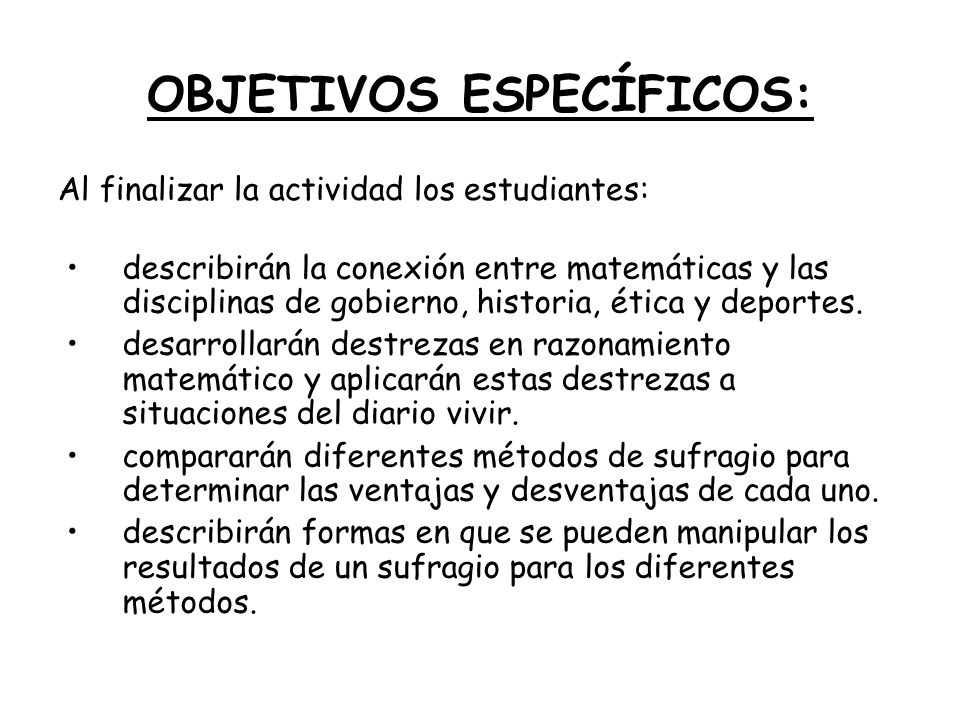 OBJETIVOS ESPECÍFICOS:

Al finalizar la actividad los estudiantes:

• describirán la conexión entre matemáticas y las disciplinas de gobierno, historia, ética y deportes.
• desarrollarán destrezas en razonamiento matemático y aplicarán estas destrezas a situaciones del diario vivir.
• compararán diferentes métodos de sufragio para determinar las ventajas y desventajas de cada uno.
• describirán formas en que se pueden manipular los resultados de un sufragio para los diferentes métodos.